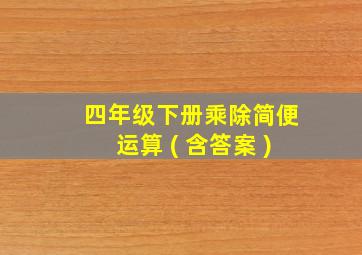 四年级下册乘除简便运算（含答案）